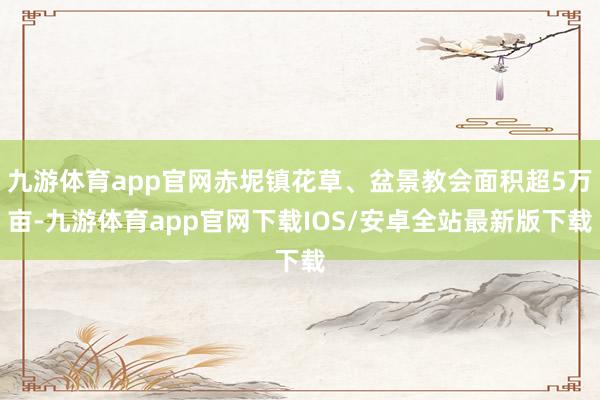 九游体育app官网赤坭镇花草、盆景教会面积超5万亩-九游体育app官网下载IOS/安卓全站最新版下载下载